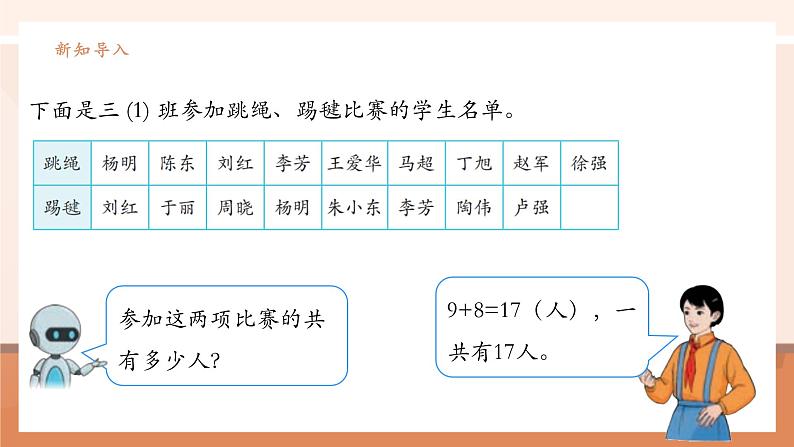 新知导入

下面是三 (1) 班参加跳绳、踢毽比赛的学生名单。

| 跳绳 | 杨明 | 陈东 | 刘红 | 李芳 | 王爱华 | 马超 | 丁旭 | 赵军 | 徐强 |
|---|---|---|---|---|---|---|---|---|---|
| 踢毽 | 刘红 | 于丽 | 周晓 | 杨明 | 朱小东 | 李芳 | 陶伟 | 卢强 | |

参加这两项比赛的共有多少人?

$9+8=17$（人），一共有17人。